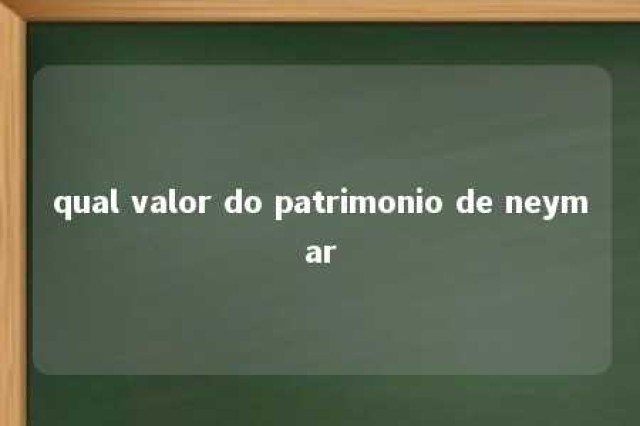 qual valor do patrimonio de neymar